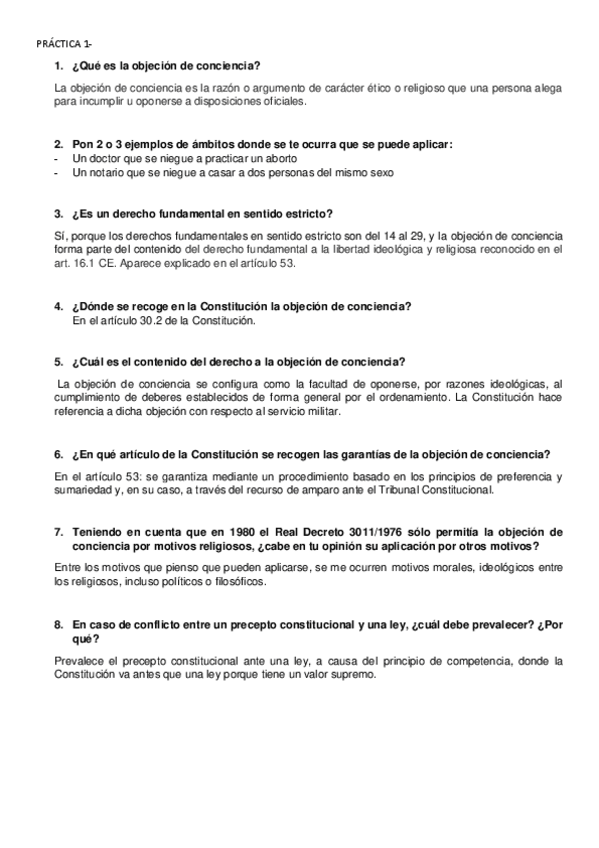 PRÁCTICA 1-

1. ¿Qué es la objeción de conciencia?

La objeción de conciencia es la razón o argumento de carácter ético o religioso que una persona alega para incumplir u oponerse a disposiciones oficiales.

2. Pon 2 o 3 ejemplos de ámbitos donde se te ocurra que se puede aplicar:
- Un doctor que se niegue a practicar un aborto
- Un notario que se niegue a casar a dos personas del mismo sexo

3. ¿Es un derecho fundamental en sentido estricto?

Sí, porque los derechos fundamentales en sentido estricto son del 14 al 29, y la objeción de conciencia forma parte del contenido del derecho fundamental a la libertad ideológica y religiosa reconocido en el art. 16.1 CE. Aparece explicado en el artículo 53.

4. ¿Dónde se recoge en la Constitución la objeción de conciencia?
En el artículo 30.2 de la Constitución.

5. ¿Cuál es el contenido del derecho a la objeción de conciencia?

La objeción de conciencia se configura como la facultad de oponerse, por razones ideológicas, al cumplimiento de deberes establecidos de forma general por el ordenamiento. La Constitución hace referencia a dicha objeción con respecto al servicio militar.

6. ¿En qué artículo de la Constitución se recogen las garantías de la objeción de conciencia?

En el artículo 53: se garantiza mediante un procedimiento basado en los principios de preferencia y sumariedad y, en su caso, a través del recurso de amparo ante el Tribunal Constitucional.

7. Teniendo en cuenta que en 1980 el Real Decreto 3011/1976 sólo permitía la objeción de conciencia por motivos religiosos, ¿cabe en tu opinión su aplicación por otros motivos?

Entre los motivos que pienso que pueden aplicarse, se me ocurren motivos morales, ideológicos entre los religiosos, incluso políticos o filosóficos.

8. En caso de conflicto entre un precepto constitucional y una ley, ¿cuál debe prevalecer? ¿Por qué?

Prevalece el precepto constitucional ante una ley, a causa del principio de competencia, donde la Constitución va antes que una ley porque tiene un valor supremo.